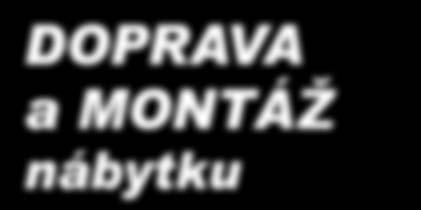 DOPRAVA
a MONTÁŽ
nábytku